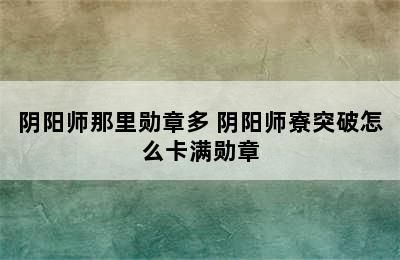 阴阳师那里勋章多 阴阳师寮突破怎么卡满勋章